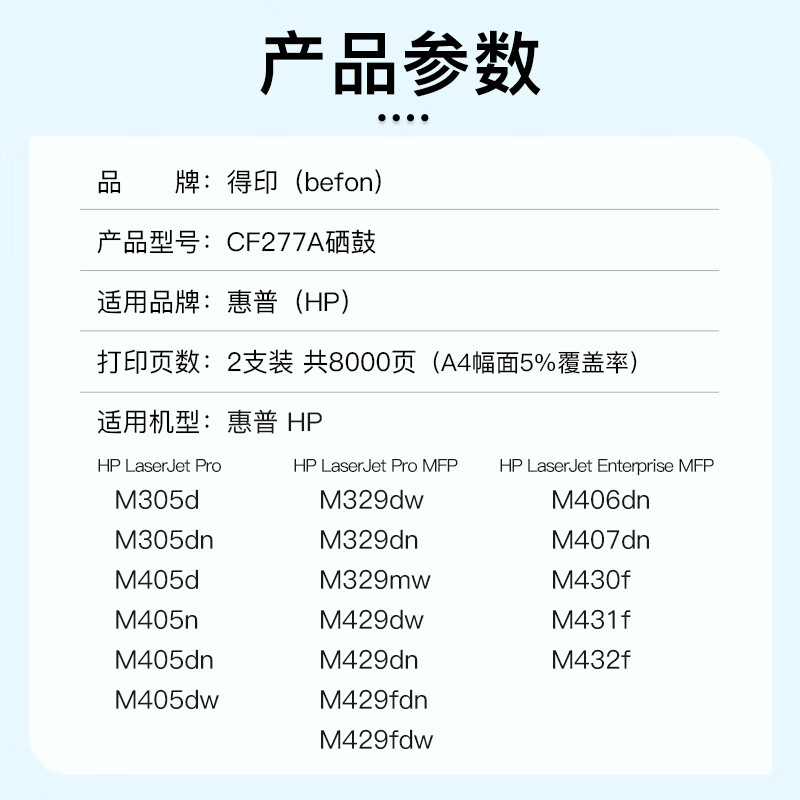 产品参数

品　　牌：得印（befon）

产品型号：CF277A硒鼓

适用品牌：惠普（HP）

打印页数：2支装 共8000页（A4幅面5%覆盖率）

适用机型：惠普 HP

HP LaserJet Pro
M305d
M305dn
M405d
M405n
M405dn
M405dw

HP LaserJet Pro MFP
M329dw
M329dn
M329mw
M429dw
M429dn
M429fdn
M429fdw

HP LaserJet Enterprise MFP
M406dn
M407dn
M430f
M431f
M432f